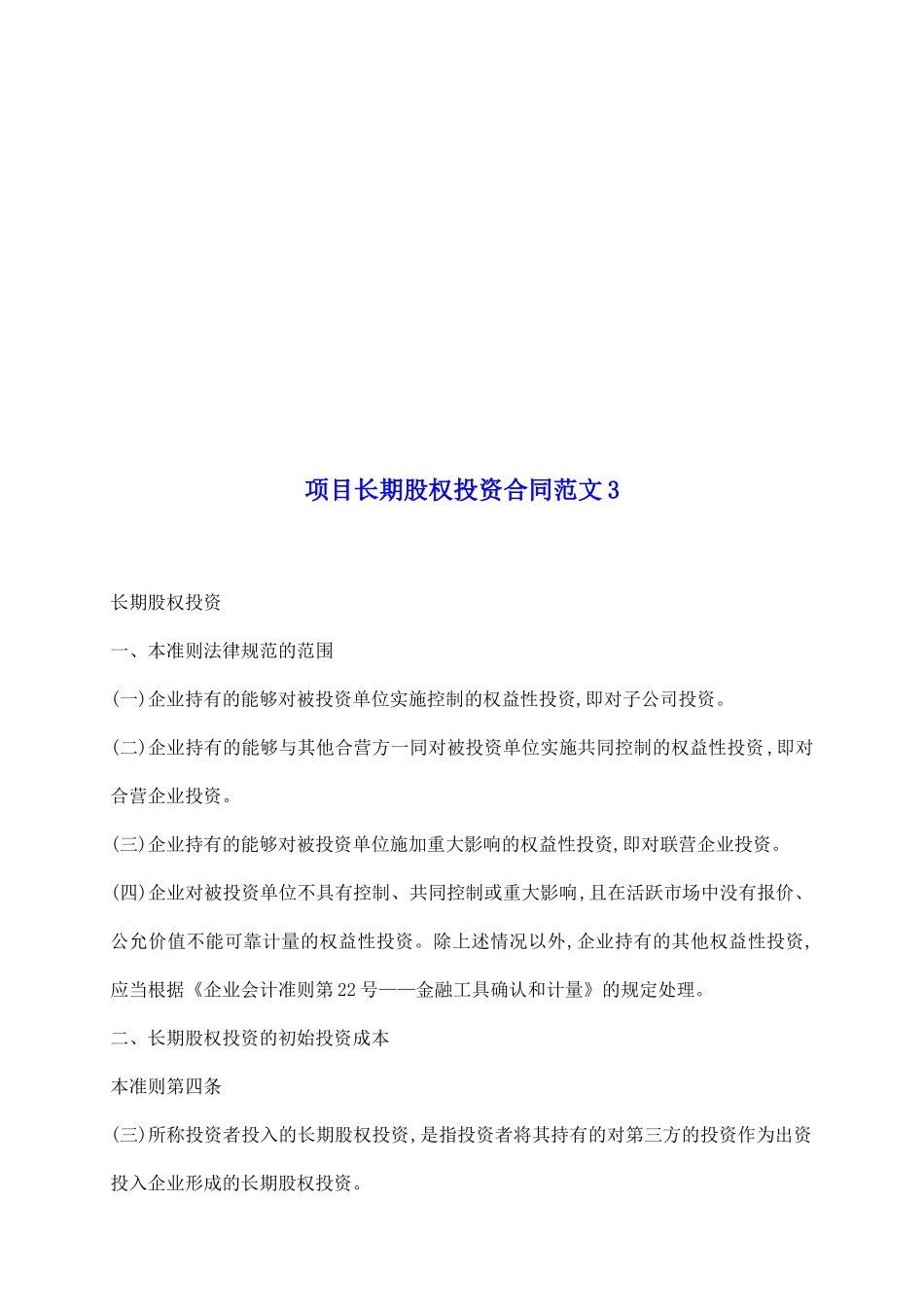 项目长期股权投资合同范文3

长期股权投资

一、本准则法律规范的范围

(一)企业持有的能够对被投资单位实施控制的权益性投资,即对子公司投资。

(二)企业持有的能够与其他合营方一同对被投资单位实施共同控制的权益性投资,即对合营企业投资。

(三)企业持有的能够对被投资单位施加重大影响的权益性投资,即对联营企业投资。

(四)企业对被投资单位不具有控制、共同控制或重大影响,且在活跃市场中没有报价、公允价值不能可靠计量的权益性投资。除上述情况以外,企业持有的其他权益性投资,应当根据《企业会计准则第22号——金融工具确认和计量》的规定处理。

二、长期股权投资的初始投资成本

本准则第四条

(三)所称投资者投入的长期股权投资,是指投资者将其持有的对第三方的投资作为出资投入企业形成的长期股权投资。